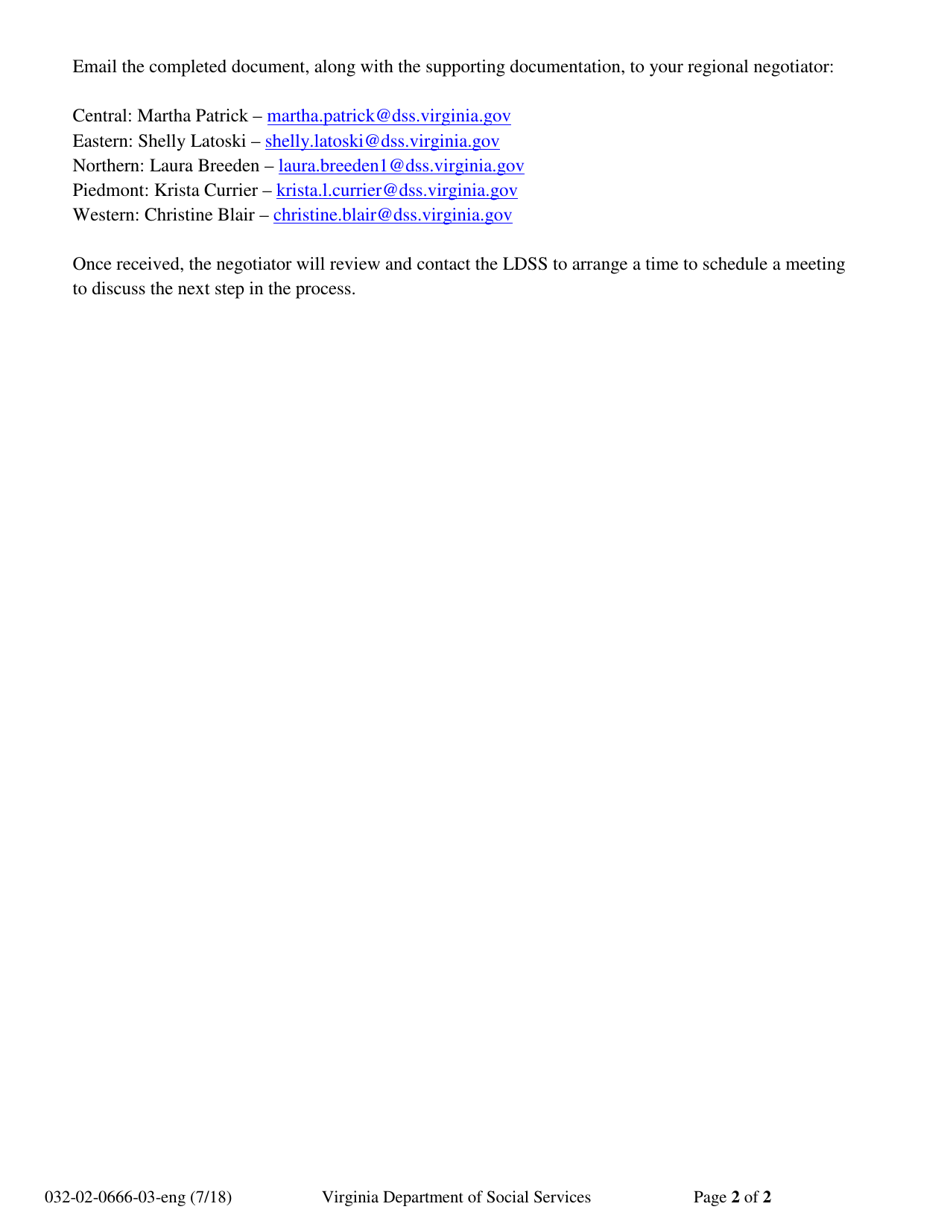 Email the completed document, along with the supporting documentation, to your regional negotiator:

Central: Martha Patrick – martha.patrick@dss.virginia.gov
Eastern: Shelly Latoski – shelly.latoski@dss.virginia.gov
Northern: Laura Breeden – laura.breeden1@dss.virginia.gov
Piedmont: Krista Currier – krista.l.currier@dss.virginia.gov
Western: Christine Blair – christine.blair@dss.virginia.gov

Once received, the negotiator will review and contact the LDSS to arrange a time to schedule a meeting to discuss the next step in the process.

032-02-0666-03-eng (7/18) Virginia Department of Social Services Page 2 of 2